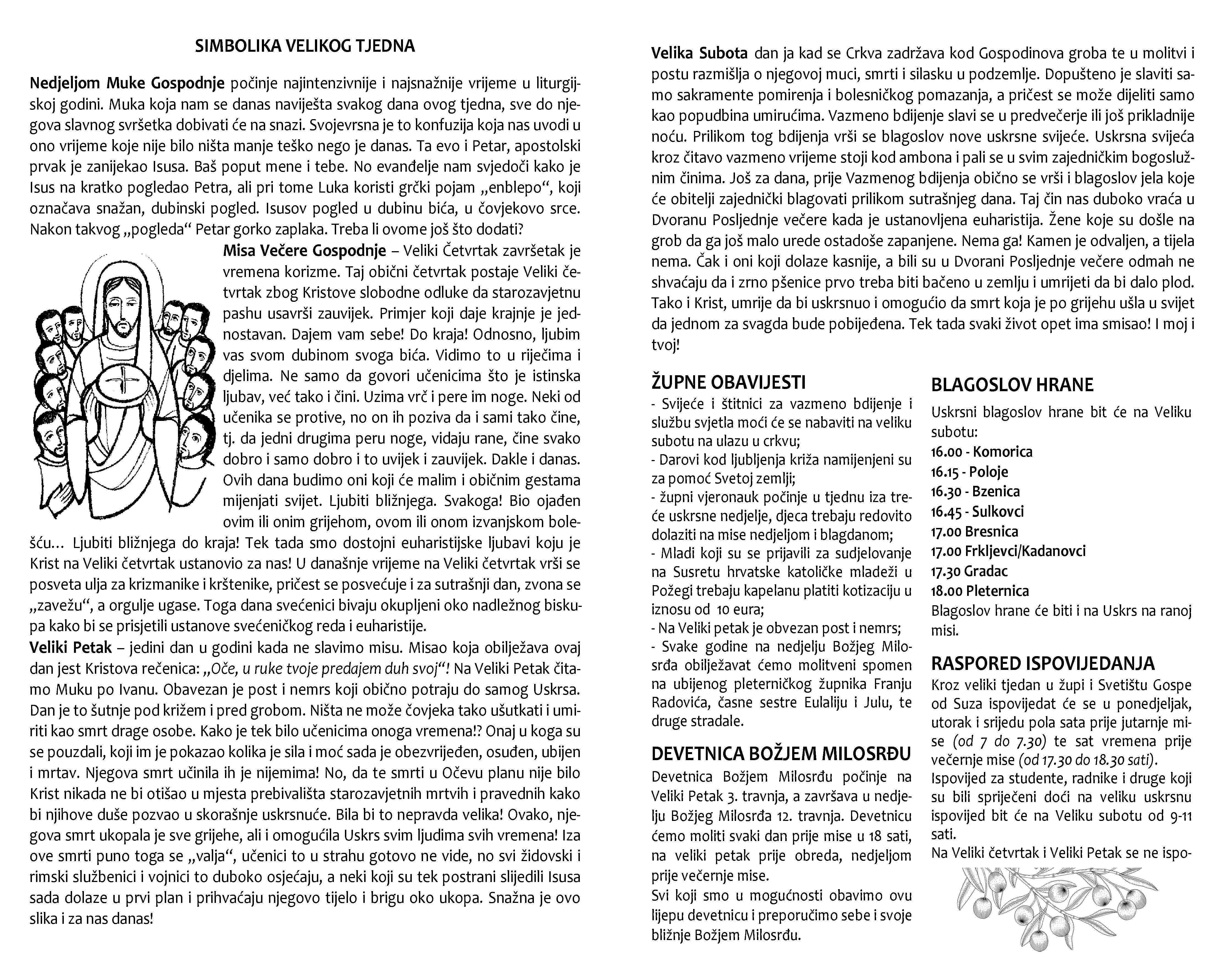 SIMBOLIKA VELIKOG TJEDNA

Nedjeljom Muke Gospodnje počinje najintenzivnije i najsnažnije vrijeme u liturgijskoj godini. Muka koja nam se danas naviješta svakog dana ovog tjedna, sve do njegova slavnog svršetka dobivati će na snazi. Svojevrsna je to konfuzija koja nas uvodi u ono vrijeme koje nije bilo ništa manje teško nego je danas. Ta evo i Petar, apostolski prvak je zanijekao Isusa. Baš poput mene i tebe. No evanđelje nam svjedoči kako je Isus na kratko pogledao Petra, ali pri tome Luka koristi grčki pojam „enblepo“, koji označava snažan, dubinski pogled. Isusov pogled u dubinu bića, u čovjekovo srce. Nakon takvog „pogleda“ Petar gorko zaplaka. Treba li ovome još što dodati?

Misa Večere Gospodnje – Veliki Četvrtak završetak je vremena korizme. Taj obični četvrtak postaje Veliki četvrtak zbog Kristove slobodne odluke da starozavjetnu pashu usavrši zauvijek. Primjer koji daje krajnje je jednostavan. Dajem vam sebe! Do kraja! Odnosno, ljubim vas svom dubinom svoga bića. Vidimo to u riječima i djelima. Ne samo da govori učenicima što je istinska ljubav, već tako i čini. Uzima vrč i pere im noge. Neki od učenika se protive, no on ih poziva da i sami tako čine, tj. da jedni drugima peru noge, vidaju rane, čine svako dobro i samo dobro i to uvijek i zauvijek. Dakle i danas. Ovih dana budimo oni koji će malim i običnim gestama mijenjati svijet. Ljubiti bližnjega. Svakoga! Bio ojađen ovim ili onim grijehom, ovom ili onom izvanjskom bolešću... Ljubiti bližnjega do kraja! Tek tada smo dostojni euharistijske ljubavi koju je Krist na Veliki četvrtak ustanovio za nas! U današnje vrijeme na Veliki četvrtak vrši se posveta ulja za krizmanike i krštenike, pričest se posvećuje i za sutrašnji dan, zvona se „zavežu“, a orgulje ugase. Toga dana svećenici bivaju okupljeni oko nadležnog biskupa kako bi se prisjetili ustanove svećeničkog reda i euharistije.
Veliki Petak – jedini dan u godini kada ne slavimo misu. Misao koja obilježava ovaj dan jest Kristova rečenica: „Oče, u ruke tvoje predajem duh svoj“! Na Veliki Petak čitamo Muku po Ivanu. Obavezan je post i nemrs koji obično potraju do samog Uskrsa. Dan je to šutnje pod križem i pred grobom. Ništa ne može čovjeka tako ušutkati i umiriti kao smrt drage osobe. Kako je tek bilo učenicima onoga vremena!? Onaj u koga su se pouzdali, koji im je pokazao kolika je sila i moć sada je obezvrijeđen, osuđen, ubijen i mrtav. Njegova smrt učinila ih je nijemima! No, da te smrti u Očevu planu nije bilo Krist nikada ne bi otišao u mjesta prebivališta starozavjetnih mrtvih i pravednih kako bi njihove duše pozvao u skorašnje uskrsnuće. Bila bi to nepravda velika! Ovako, njegova smrt ukopala je sve grijehe, ali i omogućila Uskrs svim ljudima svih vremena! Iza ove smrti puno toga se „valja“, učenici to u strahu gotovo ne vide, no svi židovski i rimski službenici i vojnici to duboko osjećaju, a neki koji su tek postrani slijedili Isusa sada dolaze u prvi plan i prihvaćaju njegovo tijelo i brigu oko ukopa. Snažna je ovo slika i za nas danas!

Velika Subota dan ja kad se Crkva zadržava kod Gospodinova groba te u molitvi i postu razmišlja o njegovoj muci, smrti i silasku u podzemlje. Dopušteno je slaviti samo sakramente pomirenja i bolesničkog pomazanja, a pričest se može dijeliti samo kao popudbina umirućima. Vazmeno bdijenje slavi se u predvečerje ili još prikladnije noću. Prilikom tog bdijenja vrši se blagoslov nove uskrsne svijeće. Uskrsna svijeća kroz čitavo vazmeno vrijeme stoji kod ambona i pali se u svim zajedničkim bogoslužnim činima. Još za dana, prije Vazmenog bdijenja obično se vrši i blagoslov jela koje će obitelji zajednički blagovati prilikom sutrašnjeg dana. Taj čin nas duboko vraća u Dvoranu Posljednje večere kada je ustanovljena euharistija. Žene koje su došle na grob da ga još malo urede ostadoše zapanjene. Nema ga! Kamen je odvaljen, a tijela nema. Čak i oni koji dolaze kasnije, a bili su u Dvorani Posljednje večere odmah ne shvaćaju da i zrno pšenice prvo treba biti bačeno u zemlju i umrijeti da bi dalo plod. Tako i Krist, umrije da bi uskrsnuo i omogućio da smrt koja je po grijehu ušla u svijet da jednom za svagda bude pobijeđena. Tek tada svaki život opet ima smisao! I moj i tvoj!

ŽUPNE OBAVIJESTI
- Svijeće i štitnici za vazmeno bdijenje i službu svjetla moći će se nabaviti na veliku subotu na ulazu u crkvu;
- Darovi kod ljubljenja križa namijenjeni su za pomoć Svetoj zemlji;
- župni vjeronauk počinje u tjednu iza treće uskrsne nedjelje, djeca trebaju redovito dolaziti na mise nedjeljom i blagdanom;
- Mladi koji su se prijavili za sudjelovanje na Susretu hrvatske katoličke mladeži u Požegi trebaju kapelanu platiti kotizaciju u iznosu od 10 eura;
- Na Veliki petak je obvezan post i nemrs;
- Svake godine na nedjelju Božjeg Milosrđa obilježavat ćemo molitveni spomen na ubijenog pleterničkog župnika Franju Radovića, časne sestre Eulaliju i Julu, te druge stradale.

DEVETNICA BOŽJEM MILOSRĐU
Devetnica Božjem Milosrđu počinje na Veliki Petak 3. travnja, a završava u nedjelju Božjeg Milosrđa 12. travnja. Devetnicu ćemo moliti svaki dan prije mise u 18 sati, na veliki petak prije obreda, nedjeljom prije večernje mise.
Svi koji smo u mogućnosti obavimo ovu lijepu devetnicu i preporučimo sebe i svoje bližnje Božjem Milosrđu.

BLAGOSLOV HRANE
Uskrsni blagoslov hrane bit će na Veliku subotu:
16.00 - Komorica
16.15 - Poloje
16.30 - Bzenica
16.45 - Sulkovci
17.00 Bresnica
17.00 Frkljevci/Kadanovci
17.30 Gradac
18.00 Pleternica
Blagoslov hrane će biti i na Uskrs na ranoj misi.

RASPORED ISPOVIJEDANJA
Kroz veliki tjedan u župi i Svetištu Gospe od Suza ispovijedat će se u ponedjeljak, utorak i srijedu pola sata prije jutarnje mise (od 7 do 7.30) te sat vremena prije večernje mise (od 17.30 do 18.30 sati).
Ispovijed za studente, radnike i druge koji su bili spriječeni doći na veliku uskrsnu ispovijed bit će na Veliku subotu od 9-11 sati.
Na Veliki četvrtak i Veliki Petak se ne ispo-